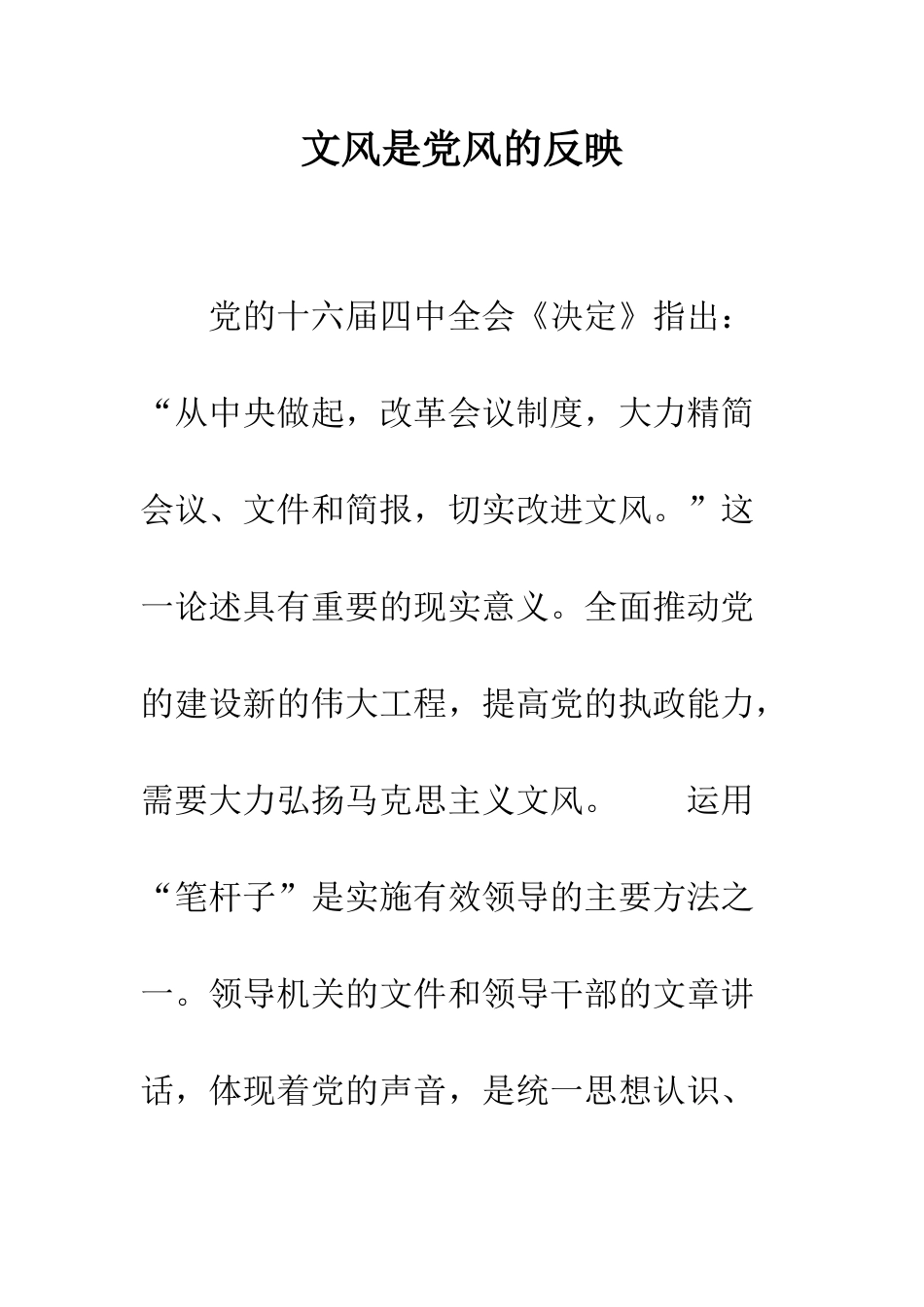 文风是党风的反映

党的十六届四中全会《决定》指出：“从中央做起，改革会议制度，大力精简会议、文件和简报，切实改进文风。”这一论述具有重要的现实意义。全面推动党的建设新的伟大工程，提高党的执政能力，需要大力弘扬马克思主义文风。　　运用“笔杆子”是实施有效领导的主要方法之一。领导机关的文件和领导干部的文章讲话，体现着党的声音，是统一思想认识、